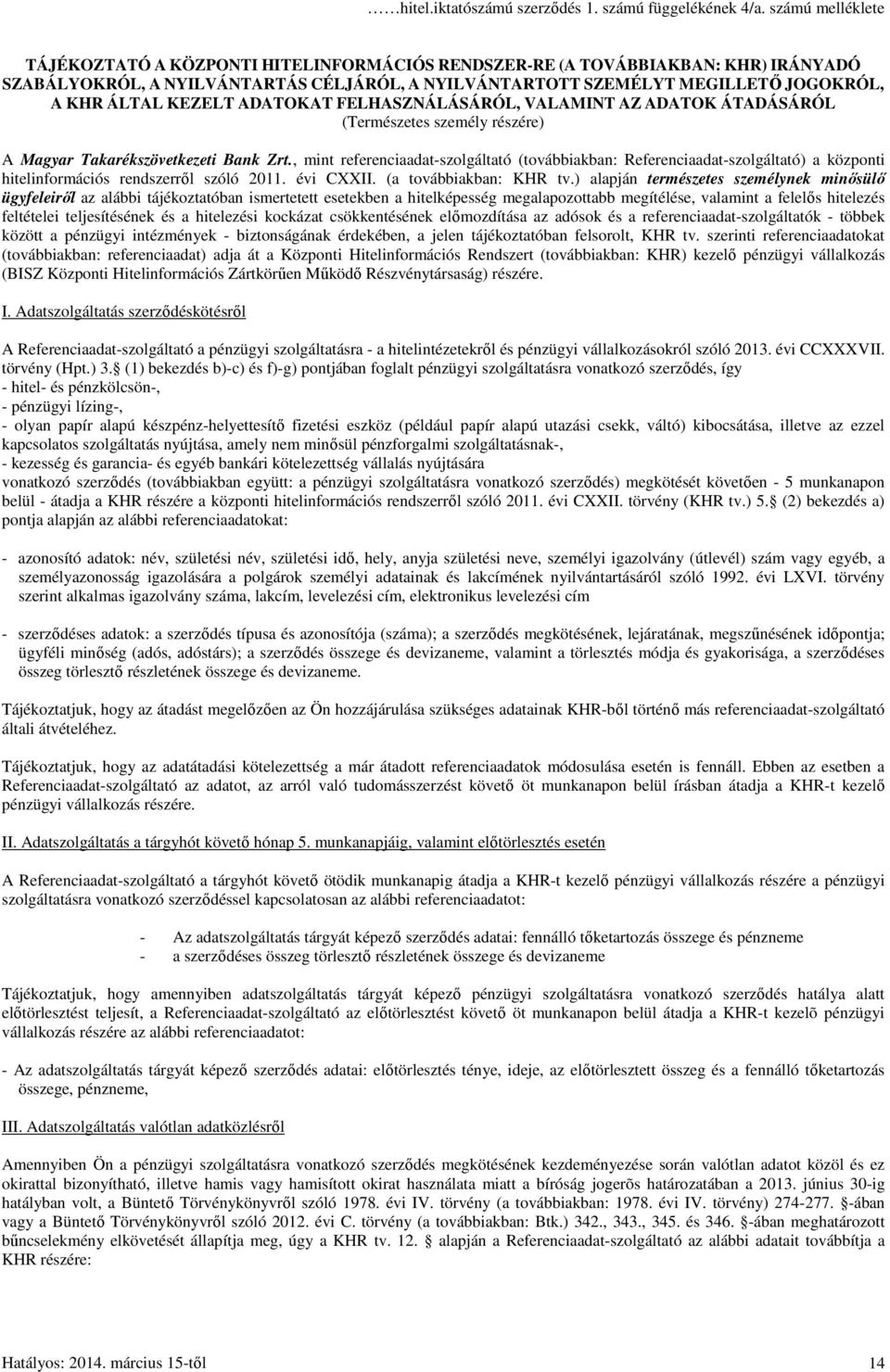 ……hitel.iktatószámú szerződés 1. számú függelékének 4/a. számú melléklete

TÁJÉKOZTATÓ A KÖZPONTI HITELINFORMÁCIÓS RENDSZER-RE (A TOVÁBBIAKBAN: KHR) IRÁNYADÓ SZABÁLYOKRÓL, A NYILVÁNTARTÁS CÉLJÁRÓL, A NYILVÁNTARTOTT SZEMÉLYT MEGILLETŐ JOGOKRÓL, A KHR ÁLTAL KEZELT ADATOKAT FELHASZNÁLÁSÁRÓL, VALAMINT AZ ADATOK ÁTADÁSÁRÓL
(Természetes személy részére)

A Magyar Takarékszövetkezeti Bank Zrt., mint referenciaadat-szolgáltató (továbbiakban: Referenciaadat-szolgáltató) a központi hitelinformációs rendszerről szóló 2011. évi CXXII. (a továbbiakban: KHR tv.) alapján természetes személynek minősülő ügyfeleiről az alábbi tájékoztatóban ismertetett esetekben a hitelképesség megalapozottabb megítélése, valamint a felelős hitelezés feltételei teljesítésének és a hitelezési kockázat csökkentésének előmozdítása az adósok és a referenciaadat-szolgáltatók - többek között a pénzügyi intézmények - biztonságának érdekében, a jelen tájékoztatóban felsorolt, KHR tv. szerinti referenciaadatokat (továbbiakban: referenciaadat) adja át a Központi Hitelinformációs Rendszert (továbbiakban: KHR) kezelő pénzügyi vállalkozás (BISZ Központi Hitelinformációs Zártkörűen Működő Részvénytársaság) részére.

I. Adatszolgáltatás szerződéskötésről

A Referenciaadat-szolgáltató a pénzügyi szolgáltatásra - a hitelintézetekről és pénzügyi vállalkozásokról szóló 2013. évi CCXXXVII. törvény (Hpt.) 3. (1) bekezdés b)-c) és f)-g) pontjában foglalt pénzügyi szolgáltatásra vonatkozó szerződés, így
- hitel- és pénzkölcsön-,
- pénzügyi lízing-,
- olyan papír alapú készpénz-helyettesítő fizetési eszköz (például papír alapú utazási csekk, váltó) kibocsátása, illetve az ezzel kapcsolatos szolgáltatás nyújtása, amely nem minősül pénzforgalmi szolgáltatásnak-,
- kezesség és garancia- és egyéb bankári kötelezettség vállalás nyújtására
vonatkozó szerződés (továbbiakban együtt: a pénzügyi szolgáltatásra vonatkozó szerződés) megkötését követően - 5 munkanapon belül - átadja a KHR részére a központi hitelinformációs rendszerről szóló 2011. évi CXXII. törvény (KHR tv.) 5. (2) bekezdés a) pontja alapján az alábbi referenciaadatokat:

- azonosító adatok: név, születési név, születési idő, hely, anyja születési neve, személyi igazolvány (útlevél) szám vagy egyéb, a személyazonosság igazolására a polgárok személyi adatainak és lakcímének nyilvántartásáról szóló 1992. évi LXVI. törvény szerint alkalmas igazolvány száma, lakcím, levelezési cím, elektronikus levelezési cím

- szerződéses adatok: a szerződés típusa és azonosítója (száma); a szerződés megkötésének, lejáratának, megszűnésének időpontja; ügyféli minőség (adós, adóstárs); a szerződés összege és devizaneme, valamint a törlesztés módja és gyakorisága, a szerződéses összeg törlesztő részletének összege és devizaneme.

Tájékoztatjuk, hogy az átadást megelőzően az Ön hozzájárulása szükséges adatainak KHR-ből történő más referenciaadat-szolgáltató általi átvételéhez.

Tájékoztatjuk, hogy az adatátadási kötelezettség a már átadott referenciaadatok módosulása esetén is fennáll. Ebben az esetben a Referenciaadat-szolgáltató az adatot, az arról való tudomásszerzést követő öt munkanapon belül írásban átadja a KHR-t kezelő pénzügyi vállalkozás részére.

II. Adatszolgáltatás a tárgyhót követő hónap 5. munkanapjáig, valamint előtörlesztés esetén

A Referenciaadat-szolgáltató a tárgyhót követő ötödik munkanapig átadja a KHR-t kezelő pénzügyi vállalkozás részére a pénzügyi szolgáltatásra vonatkozó szerződéssel kapcsolatosan az alábbi referenciaadatot:

- Az adatszolgáltatás tárgyát képező szerződés adatai: fennálló tőketartozás összege és pénzneme
- a szerződéses összeg törlesztő részletének összege és devizaneme

Tájékoztatjuk, hogy amennyiben adatszolgáltatás tárgyát képező pénzügyi szolgáltatásra vonatkozó szerződés hatálya alatt előtörlesztést teljesít, a Referenciaadat-szolgáltató az előtörlesztést követő öt munkanapon belül átadja a KHR-t kezelõ pénzügyi vállalkozás részére az alábbi referenciaadatot:

- Az adatszolgáltatás tárgyát képező szerződés adatai: előtörlesztés ténye, ideje, az előtörlesztett összeg és a fennálló tőketartozás összege, pénzneme,

III. Adatszolgáltatás valótlan adatközlésről

Amennyiben Ön a pénzügyi szolgáltatásra vonatkozó szerződés megkötésének kezdeményezése során valótlan adatot közöl és ez okirattal bizonyítható, illetve hamis vagy hamisított okirat használata miatt a bíróság jogerõs határozatában a 2013. június 30-ig hatályban volt, a Büntető Törvénykönyvről szóló 1978. évi IV. törvény (a továbbiakban: 1978. évi IV. törvény) 274-277. -ában vagy a Büntető Törvénykönyvről szóló 2012. évi C. törvény (a továbbiakban: Btk.) 342., 343., 345. és 346. -ában meghatározott bűncselekmény elkövetését állapítja meg, úgy a KHR tv. 12. alapján a Referenciaadat-szolgáltató az alábbi adatait továbbítja a KHR részére:

Hatályos: 2014. március 15-től 14